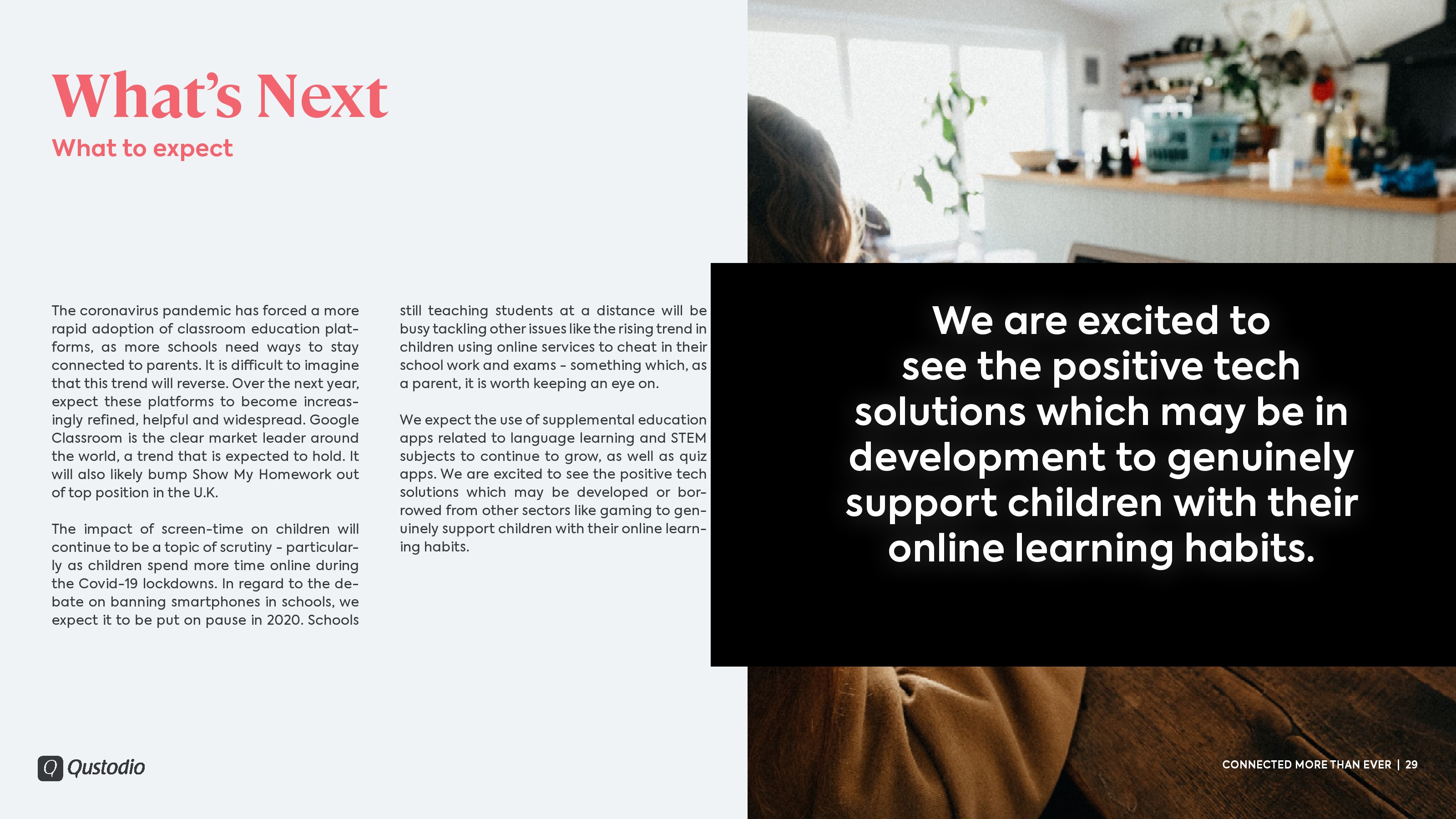 What's Next
What to expect

The coronavirus pandemic has forced a more rapid adoption of classroom education platforms, as more schools need ways to stay connected to parents. It is difficult to imagine that this trend will reverse. Over the next year, expect these platforms to become increasingly refined, helpful and widespread. Google Classroom is the clear market leader around the world, a trend that is expected to hold. It will also likely bump Show My Homework out of top position in the U.K.

The impact of screen-time on children will continue to be a topic of scrutiny - particularly as children spend more time online during the Covid-19 lockdowns. In regard to the debate on banning smartphones in schools, we expect it to be put on pause in 2020. Schools still teaching students at a distance will be busy tackling other issues like the rising trend in children using online services to cheat in their school work and exams - something which, as a parent, it is worth keeping an eye on.

We expect the use of supplemental education apps related to language learning and STEM subjects to continue to grow, as well as quiz apps. We are excited to see the positive tech solutions which may be developed or borrowed from other sectors like gaming to genuinely support children with their online learning habits.

We are excited to see the positive tech solutions which may be in development to genuinely support children with their online learning habits.

Qustodio

CONNECTED MORE THAN EVER | 29